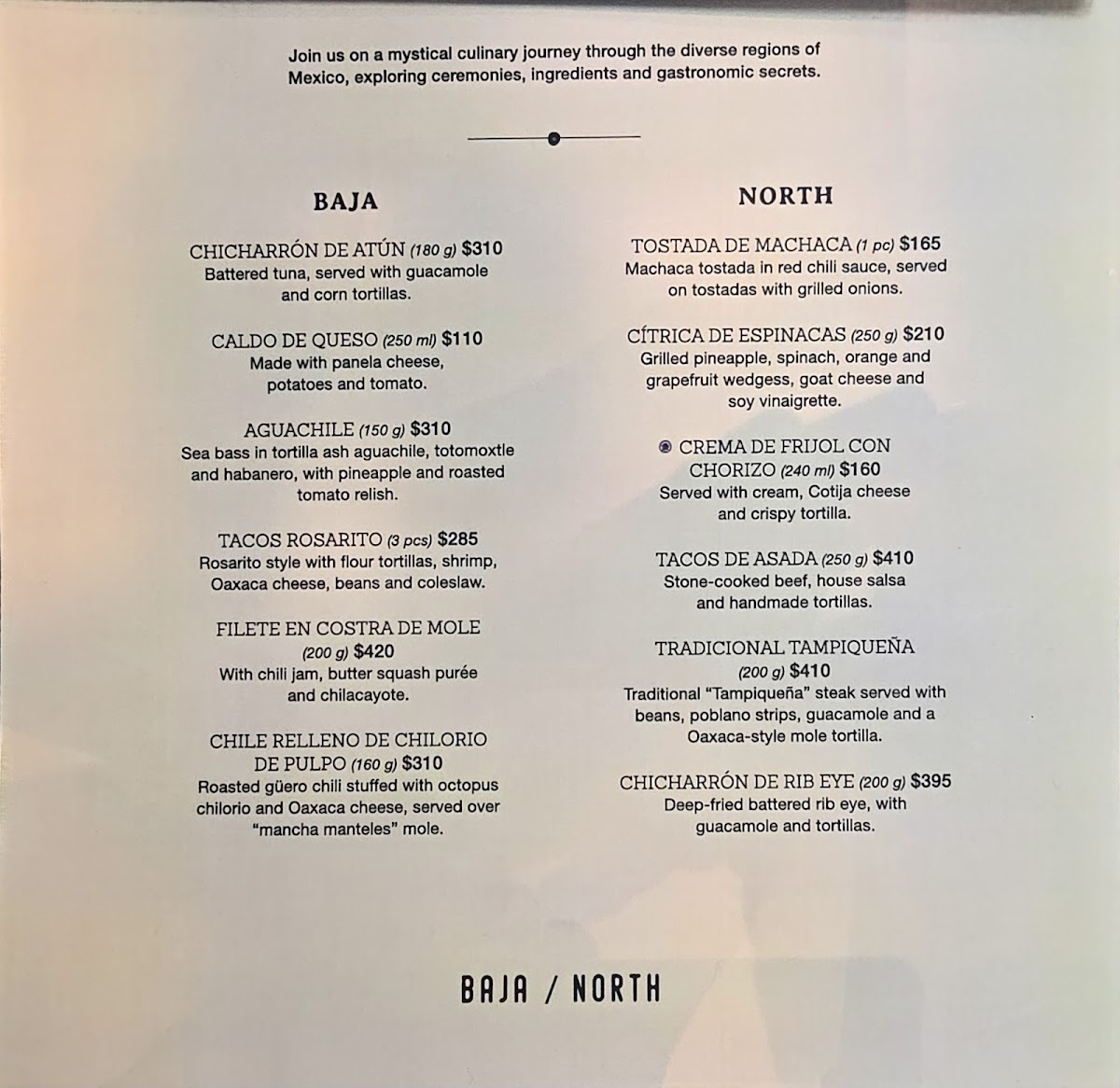 Join us on a mystical culinary journey through the diverse regions of Mexico, exploring ceremonies, ingredients and gastronomic secrets.

BAJA

CHICHARRÓN DE ATÚN (180 g) $310
Battered tuna, served with guacamole and corn tortillas.

CALDO DE QUESO (250 ml) $110
Made with panela cheese, potatoes and tomato.

AGUACHILE (150 g) $310
Sea bass in tortilla ash aguachile, totomoxtle and habanero, with pineapple and roasted tomato relish.

TACOS ROSARITO (3 pcs) $285
Rosarito style with flour tortillas, shrimp, Oaxaca cheese, beans and coleslaw.

FILETE EN COSTRA DE MOLE (200 g) $420
With chili jam, butter squash purée and chilacayote.

CHILE RELLENO DE CHILORIO DE PULPO (160 g) $310
Roasted güero chili stuffed with octopus chilorio and Oaxaca cheese, served over "mancha manteles" mole.

NORTH

TOSTADA DE MACHACA (1 pc) $165
Machaca tostada in red chili sauce, served on tostadas with grilled onions.

CÍTRICA DE ESPINACAS (250 g) $210
Grilled pineapple, spinach, orange and grapefruit wedgess, goat cheese and soy vinaigrette.

CREMA DE FRIJOL CON CHORIZO (240 ml) $160
Served with cream, Cotija cheese and crispy tortilla.

TACOS DE ASADA (250 g) $410
Stone-cooked beef, house salsa and handmade tortillas.

TRADICIONAL TAMPIQUEÑA (200 g) $410
Traditional "Tampiqueña" steak served with beans, poblano strips, guacamole and a Oaxaca-style mole tortilla.

CHICHARRÓN DE RIB EYE (200 g) $395
Deep-fried battered rib eye, with guacamole and tortillas.

BAJA / NORTH